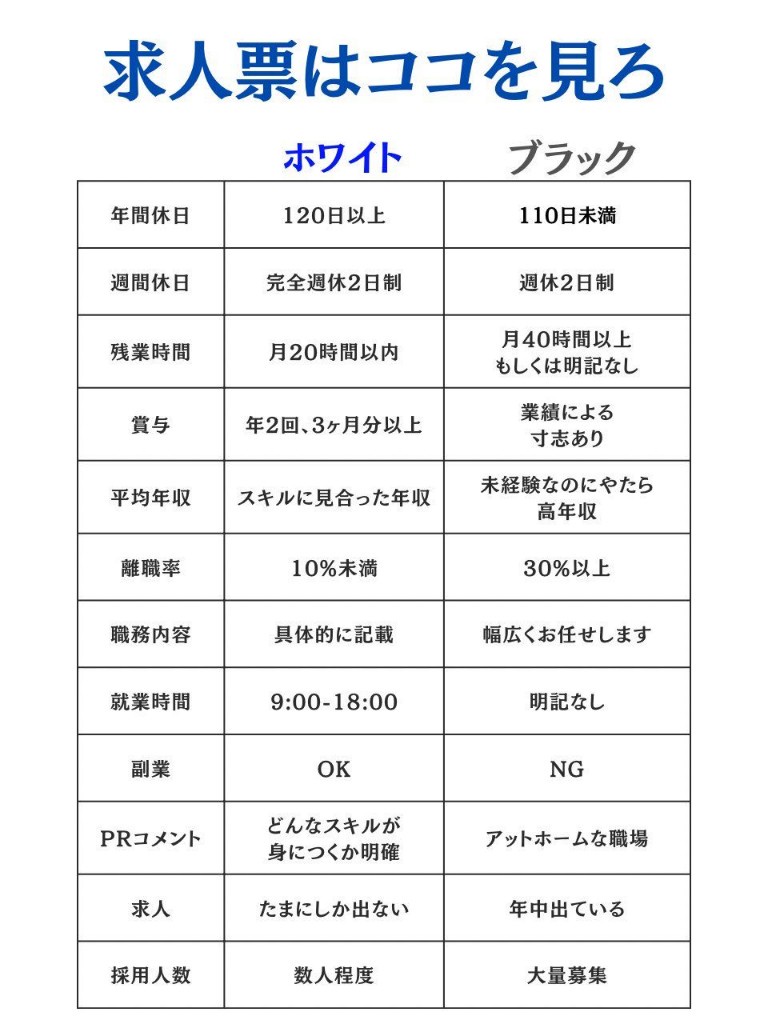 求人票はココを見ろ

|  | ホワイト | ブラック |
|---|---|---|
| 年間休日 | 120日以上 | 110日未満 |
| 週間休日 | 完全週休2日制 | 週休2日制 |
| 残業時間 | 月20時間以内 | 月40時間以上 もしくは明記なし |
| 賞与 | 年2回、3ヶ月分以上 | 業績による 寸志あり |
| 平均年収 | スキルに見合った年収 | 未経験なのにやたら 高年収 |
| 離職率 | 10%未満 | 30%以上 |
| 職務内容 | 具体的に記載 | 幅広くお任せします |
| 就業時間 | 9:00-18:00 | 明記なし |
| 副業 | OK | NG |
| PRコメント | どんなスキルが 身につくか明確 | アットホームな職場 |
| 求人 | たまにしか出ない | 年中出ている |
| 採用人数 | 数人程度 | 大量募集 |